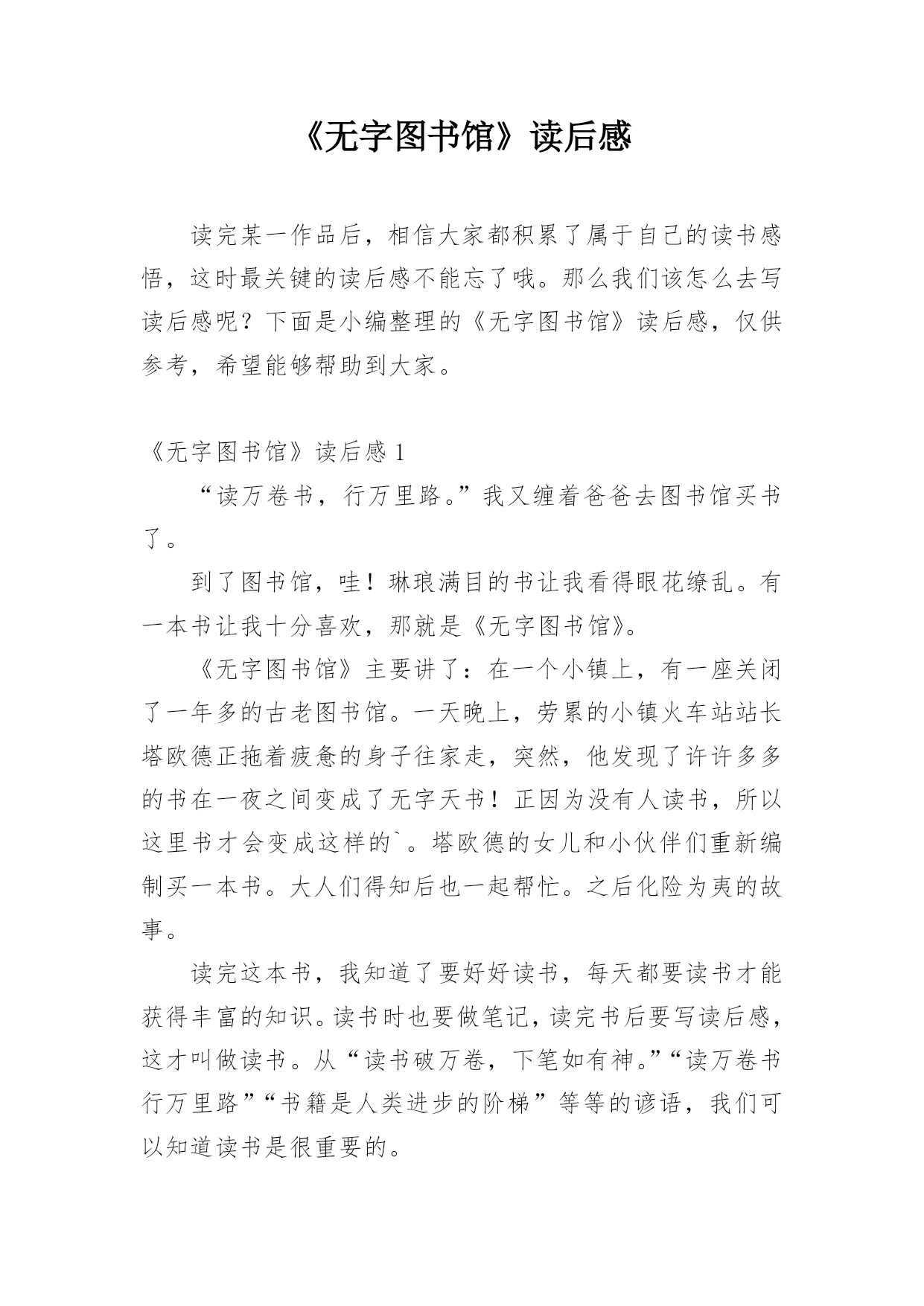 《无字图书馆》读后感

读完某一作品后，相信大家都积累了属于自己的读书感悟，这时最关键的读后感不能忘了哦。那么我们该怎么去写读后感呢？下面是小编整理的《无字图书馆》读后感，仅供参考，希望能够帮助到大家。

《无字图书馆》读后感 1

“读万卷书，行万里路。”我又缠着爸爸去图书馆买书了。

到了图书馆，哇！琳琅满目的书让我看得眼花缭乱。有一本书让我十分喜欢，那就是《无字图书馆》。

《无字图书馆》主要讲了：在一个小镇上，有一座关闭了一年多的古老图书馆。一天晚上，劳累的小镇火车站站长塔欧德正拖着疲惫的身子往家走，突然，他发现了许许多多的书在一夜之间变成了无字天书！正因为没有人读书，所以这里书才会变成这样的`。塔欧德的女儿和小伙伴们重新编制买一本书。大人们得知后也一起帮忙。之后化险为夷的故事。

读完这本书，我知道了要好好读书，每天都要读书才能获得丰富的知识。读书时也要做笔记，读完书后要写读后感，这才叫做读书。从“读书破万卷，下笔如有神。”“读万卷书行万里路”“书籍是人类进步的阶梯”等等的谚语，我们可以知道读书是很重要的。